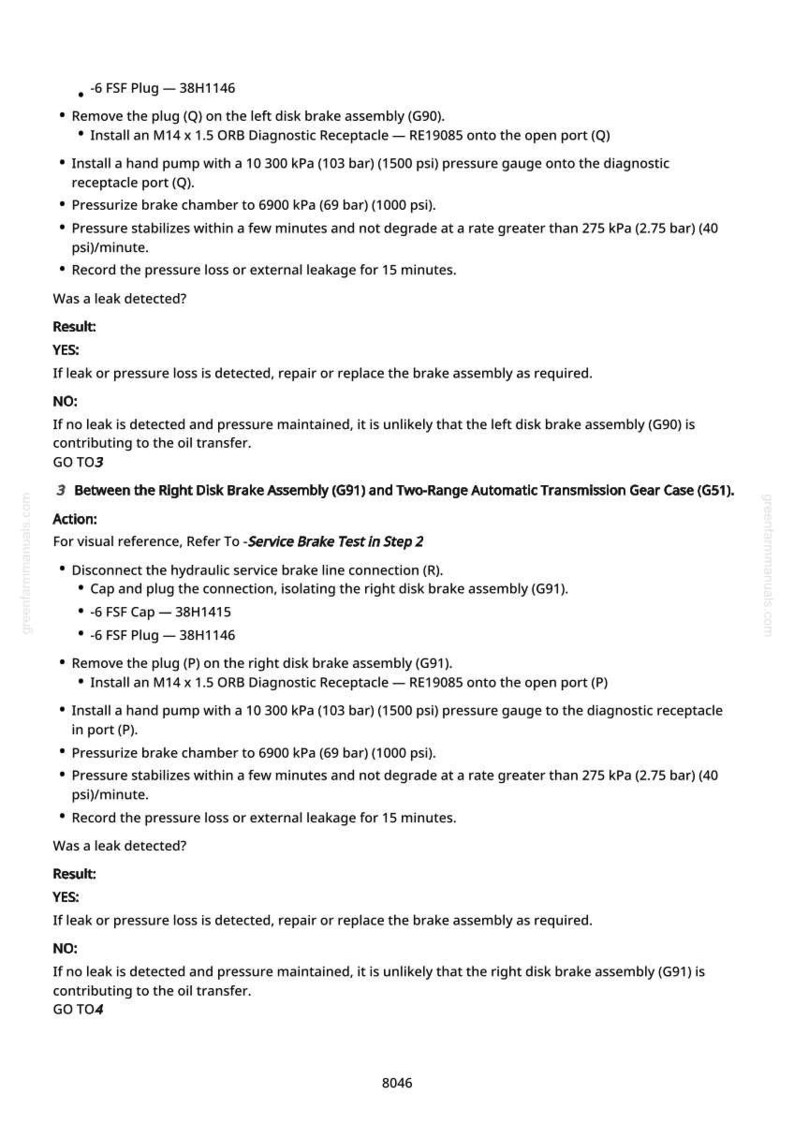 • -6 FSF Plug — 38H1146

• Remove the plug (Q) on the left disk brake assembly (G90).
• Install an M14 x 1.5 ORB Diagnostic Receptacle — RE19085 onto the open port (Q)

• Install a hand pump with a 10 300 kPa (103 bar) (1500 psi) pressure gauge onto the diagnostic receptacle port (Q).
• Pressurize brake chamber to 6900 kPa (69 bar) (1000 psi).
• Pressure stabilizes within a few minutes and not degrade at a rate greater than 275 kPa (2.75 bar) (40 psi)/minute.
• Record the pressure loss or external leakage for 15 minutes.

Was a leak detected?

Result:

YES:

If leak or pressure loss is detected, repair or replace the brake assembly as required.

NO:

If no leak is detected and pressure maintained, it is unlikely that the left disk brake assembly (G90) is contributing to the oil transfer.
GO TO3

3 Between the Right Disk Brake Assembly (G91) and Two-Range Automatic Transmission Gear Case (G51).

Action:

For visual reference, Refer To -Service Brake Test in Step 2

• Disconnect the hydraulic service brake line connection (R).
• Cap and plug the connection, isolating the right disk brake assembly (G91).
• -6 FSF Cap — 38H1415
• -6 FSF Plug — 38H1146

• Remove the plug (P) on the right disk brake assembly (G91).
• Install an M14 x 1.5 ORB Diagnostic Receptacle — RE19085 onto the open port (P)

• Install a hand pump with a 10 300 kPa (103 bar) (1500 psi) pressure gauge to the diagnostic receptacle in port (P).
• Pressurize brake chamber to 6900 kPa (69 bar) (1000 psi).
• Pressure stabilizes within a few minutes and not degrade at a rate greater than 275 kPa (2.75 bar) (40 psi)/minute.
• Record the pressure loss or external leakage for 15 minutes.

Was a leak detected?

Result:

YES:

If leak or pressure loss is detected, repair or replace the brake assembly as required.

NO:

If no leak is detected and pressure maintained, it is unlikely that the right disk brake assembly (G91) is contributing to the oil transfer.
GO TO4

8046

greenfarmmanuals.com